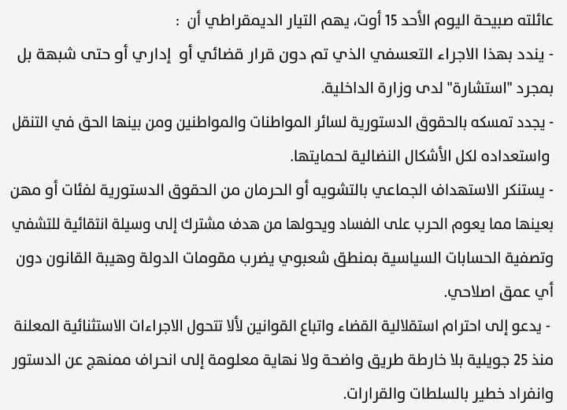 عائلته صبيحة اليوم الأحد 15 أوت، يهم التيار الديمقراطي أن :

- يندد بهذا الاجراء التعسفي الذي تم دون قرار قضائي أو إداري أو حتى شبهة بل بمجرد "استشارة" لدى وزارة الداخلية.

- يجدد تمسكه بالحقوق الدستورية لسائر المواطنات والمواطنين ومن بينها الحق في التنقل واستعداده لكل الأشكال النضالية لحمايتها.

- يستنكر الاستهداف الجماعي بالتشويه أو الحرمان من الحقوق الدستورية لفئات أو مهن بعينها مما يعوم الحرب على الفساد ويحولها من هدف مشترك إلى وسيلة انتقائية للتشفي وتصفية الحسابات السياسية بمنطق شعبوي يضرب مقومات الدولة وهيبة القانون دون أي عمق اصلاحي.

- يدعو إلى احترام استقلالية القضاء واتباع القوانين لألا تتحول الاجراءات الاستثنائية المعلنة منذ 25 جويلية بلا خارطة طريق واضحة ولا نهاية معلومة إلى انحراف ممنهج عن الدستور وانفراد خطير بالسلطات والقرارات.